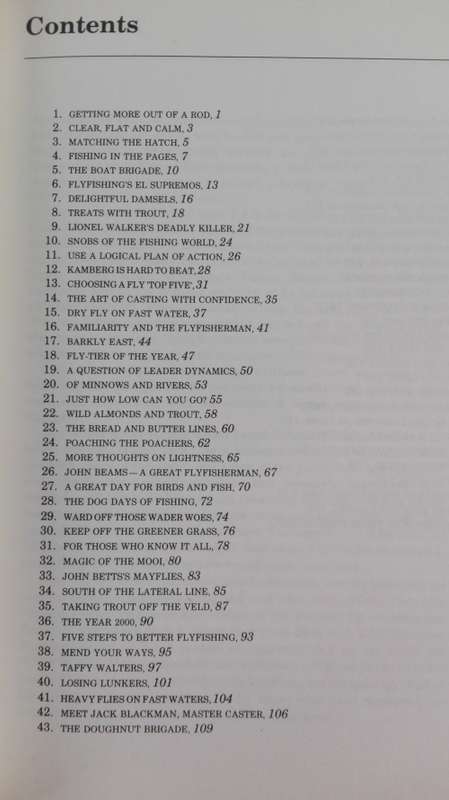 Contents

1. GETTING MORE OUT OF A ROD, 1
2. CLEAR, FLAT AND CALM, 3
3. MATCHING THE HATCH, 5
4. FISHING IN THE PAGES, 7
5. THE BOAT BRIGADE, 10
6. FLYFISHING'S EL SUPREMOS, 13
7. DELIGHTFUL DAMSELS, 16
8. TREATS WITH TROUT, 18
9. LIONEL WALKER'S DEADLY KILLER, 21
10. SNOBS OF THE FISHING WORLD, 24
11. USE A LOGICAL PLAN OF ACTION, 26
12. KAMBERG IS HARD TO BEAT, 28
13. CHOOSING A FLY 'TOP FIVE', 31
14. THE ART OF CASTING WITH CONFIDENCE, 35
15. DRY FLY ON FAST WATER, 37
16. FAMILIARITY AND THE FLYFISHERMAN, 41
17. BARKLY EAST, 44
18. FLY-TIER OF THE YEAR, 47
19. A QUESTION OF LEADER DYNAMICS, 50
20. OF MINNOWS AND RIVERS, 53
21. JUST HOW LOW CAN YOU GO? 55
22. WILD ALMONDS AND TROUT, 58
23. THE BREAD AND BUTTER LINES, 60
24. POACHING THE POACHERS, 62
25. MORE THOUGHTS ON LIGHTNESS, 65
26. JOHN BEAMS—A GREAT FLYFISHERMAN, 67
27. A GREAT DAY FOR BIRDS AND FISH, 70
28. THE DOG DAYS OF FISHING, 72
29. WARD OFF THOSE WADER WOES, 74
30. KEEP OFF THE GREENER GRASS, 76
31. FOR THOSE WHO KNOW IT ALL, 78
32. MAGIC OF THE MOOI, 80
33. JOHN BETTS'S MAYFLIES, 83
34. SOUTH OF THE LATERAL LINE, 85
35. TAKING TROUT OFF THE VELD, 87
36. THE YEAR 2000, 90
37. FIVE STEPS TO BETTER FLYFISHING, 93
38. MEND YOUR WAYS, 95
39. TAFFY WALTERS, 97
40. LOSING LUNKERS, 101
41. HEAVY FLIES ON FAST WATERS, 104
42. MEET JACK BLACKMAN, MASTER CASTER, 106
43. THE DOUGHNUT BRIGADE, 109